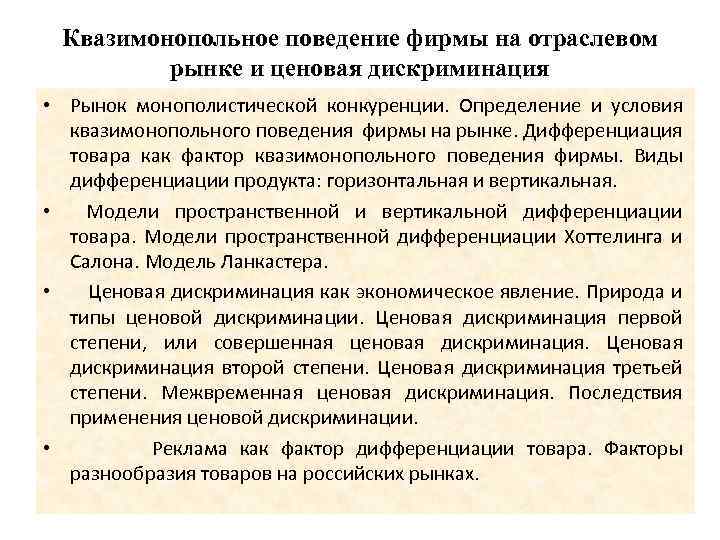 Квазимонопольное поведение фирмы на отраслевом рынке и ценовая дискриминация

• Рынок монополистической конкуренции. Определение и условия квазимонопольного поведения фирмы на рынке. Дифференциация товара как фактор квазимонопольного поведения фирмы. Виды дифференциации продукта: горизонтальная и вертикальная.

• Модели пространственной и вертикальной дифференциации товара. Модели пространственной дифференциации Хоттелинга и Салона. Модель Ланкастера.

• Ценовая дискриминация как экономическое явление. Природа и типы ценовой дискриминации. Ценовая дискриминация первой степени, или совершенная ценовая дискриминация. Ценовая дискриминация второй степени. Ценовая дискриминация третьей степени. Межвременная ценовая дискриминация. Последствия применения ценовой дискриминации.

• Реклама как фактор дифференциации товара. Факторы разнообразия товаров на российских рынках.